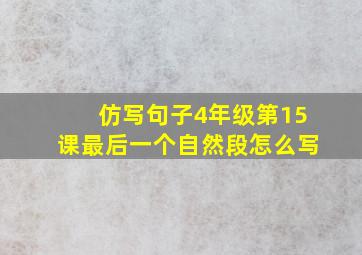 仿写句子4年级第15课最后一个自然段怎么写